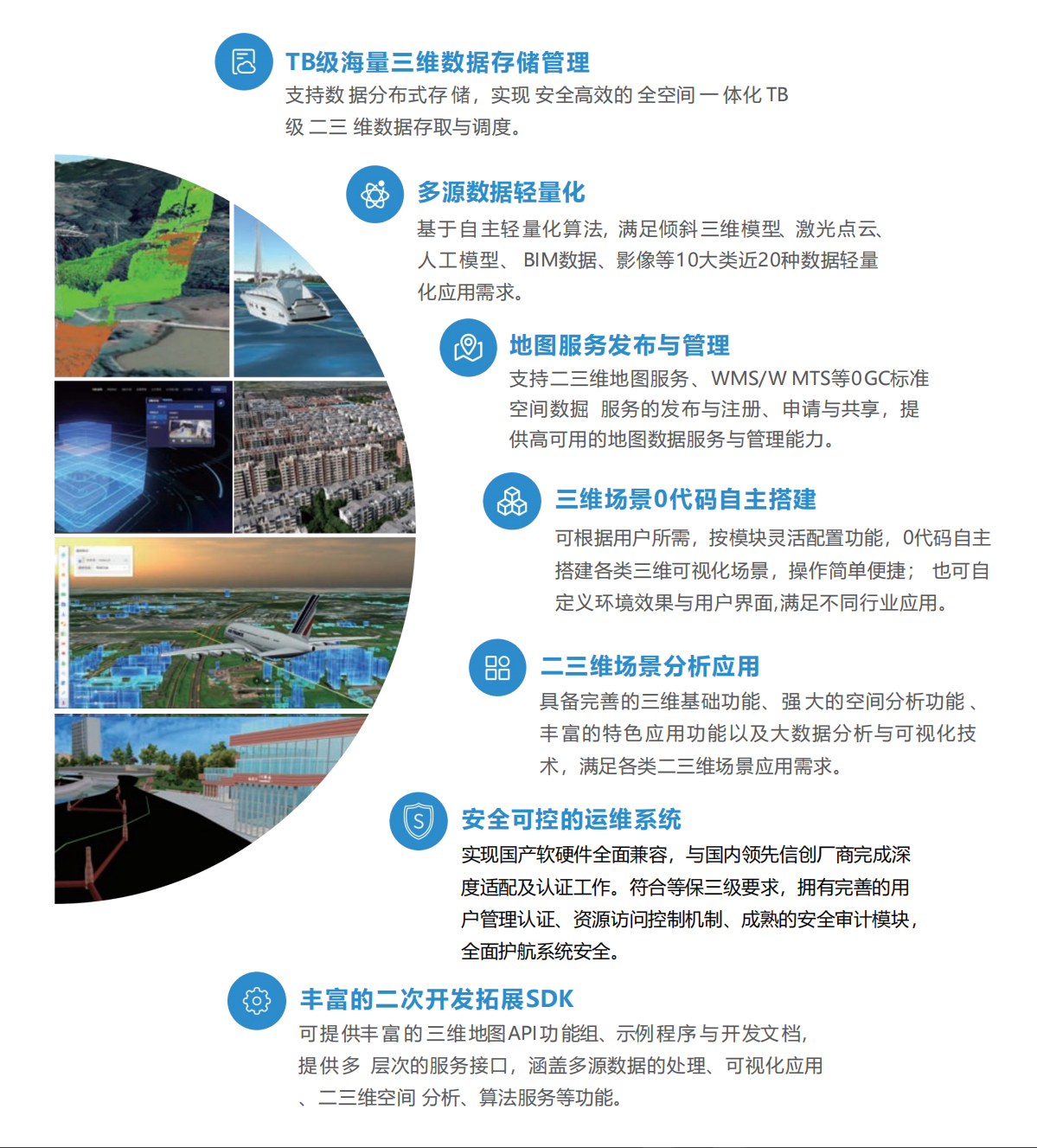 TB级海量三维数据存储管理
支持数据分布式存储，实现安全高效的全空间一体化TB级二三维数据存取与调度。

多源数据轻量化
基于自主轻量化算法，满足倾斜三维模型、激光点云、人工模型、BIM数据、影像等10大类近20种数据轻量化应用需求。

地图服务发布与管理
支持二三维地图服务、WMS/W MTS等0GC标准空间数据 服务的发布与注册、申请与共享，提供高可用的地图数据服务与管理能力。

三维场景0代码自主搭建
可根据用户所需，按模块灵活配置功能，0代码自主搭建各类三维可视化场景，操作简单便捷； 也可自定义环境效果与用户界面,满足不同行业应用。

二三维场景分析应用
具备完善的三维基础功能、强大的空间分析功能、丰富的特色应用功能以及大数据分析与可视化技术，满足各类二三维场景应用需求。

安全可控的运维系统
实现国产软硬件全面兼容，与国内领先信创厂商完成深度适配及认证工作。符合等保三级要求，拥有完善的用户管理认证、资源访问控制机制、成熟的安全审计模块，全面护航系统安全。

丰富的二次开发拓展SDK
可提供丰富的三维地图API功能组、示例程序与开发文档，提供多 层次的服务接口，涵盖多源数据的处理、可视化应用、二三维空间 分析、算法服务等功能。